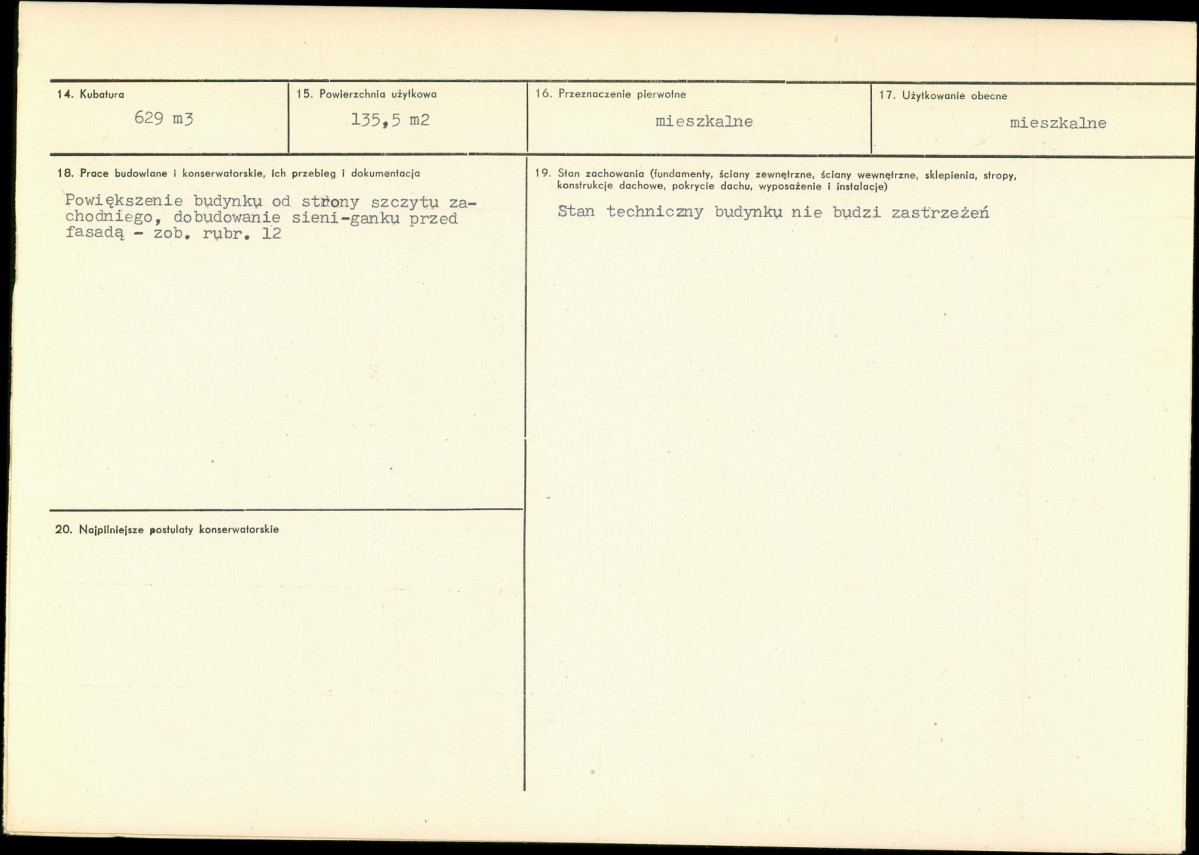 14. Kubatura
629 m3

15. Powierzchnia użytkowa
135,5 m2

16. Przeznaczenie pierwotne
mieszkalne

17. Użytkowanie obecne
mieszkalne

18. Prace budowlane i konserwatorskie, ich przebieg i dokumentacja
Powiększenie budynku od strony szczytu zachodniego, dobudowanie sieni-ganku przed fasadą - zob. rubr. 12

19. Stan zachowania (fundamenty, ściany zewnętrzne, ściany wewnętrzne, sklepienia, stropy, konstrukcje dachowe, pokrycie dachu, wyposażenie i instalacje)
Stan techniczny budynku nie budzi zastrzeżeń

20. Najpilniejsze postulaty konserwatorskie